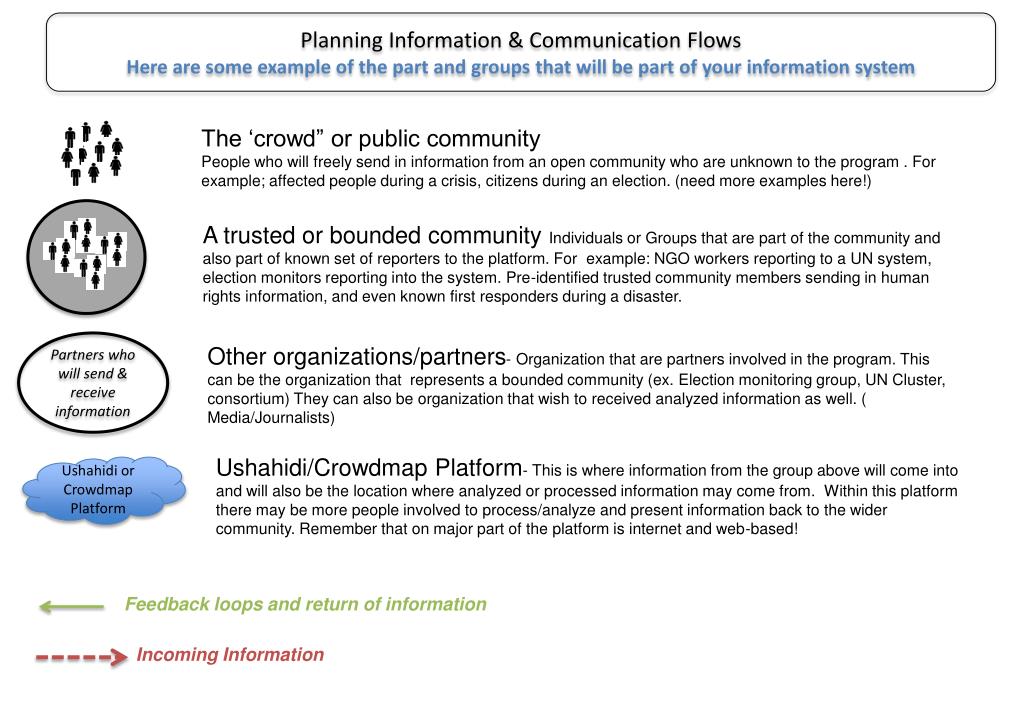 Planning Information & Communication Flows
Here are some example of the part and groups that will be part of your information system

The ‘crowd” or public community
People who will freely send in information from an open community who are unknown to the program . For example; affected people during a crisis, citizens during an election. (need more examples here!)

A trusted or bounded community Individuals or Groups that are part of the community and also part of known set of reporters to the platform. For example: NGO workers reporting to a UN system, election monitors reporting into the system. Pre-identified trusted community members sending in human rights information, and even known first responders during a disaster.

Partners who will send & receive information

Other organizations/partners- Organization that are partners involved in the program. This can be the organization that represents a bounded community (ex. Election monitoring group, UN Cluster, consortium) They can also be organization that wish to received analyzed information as well. ( Media/Journalists)

Ushahidi or Crowdmap Platform

Ushahidi/Crowdmap Platform- This is where information from the group above will come into and will also be the location where analyzed or processed information may come from. Within this platform there may be more people involved to process/analyze and present information back to the wider community. Remember that on major part of the platform is internet and web-based!

Feedback loops and return of information

Incoming Information